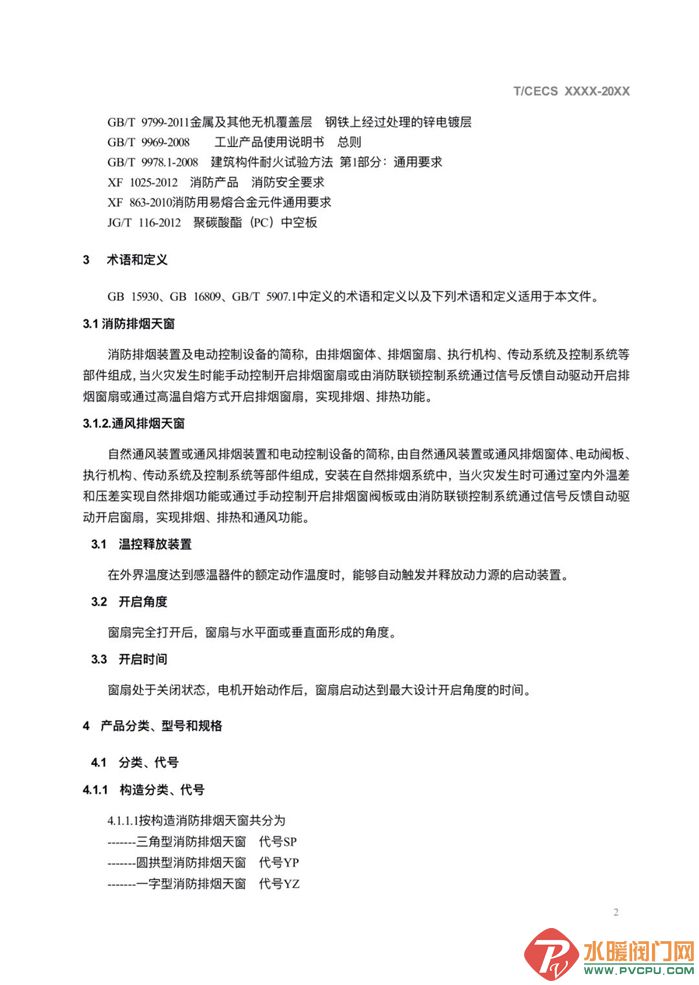 T/CECS XXXX-20XX

GB/T 9799-2011金属及其他无机覆盖层 钢铁上经过处理的锌电镀层
GB/T 9969-2008 工业产品使用说明书 总则
GB/T 9978.1-2008 建筑构件耐火试验方法 第1部分：通用要求
XF 1025-2012 消防产品 消防安全要求
XF 863-2010消防用易熔合金元件通用要求
JG/T 116-2012 聚碳酸酯（PC）中空板

3 术语和定义

GB 15930、GB 16809、GB/T 5907.1中定义的术语和定义以及下列术语和定义适用于本文件。

3.1 消防排烟天窗

消防排烟装置及电动控制设备的简称，由排烟窗体、排烟窗扇、执行机构、传动系统及控制系统等部件组成，当火灾发生时能手动控制开启排烟窗扇或由消防联锁控制系统通过信号反馈自动驱动开启排烟窗扇或通过高温自熔方式开启排烟窗扇，实现排烟、排热功能。

3.1.2.通风排烟天窗

自然通风装置或通风排烟装置和电动控制设备的简称，由自然通风装置或通风排烟窗体、电动阀板、执行机构、传动系统及控制系统等部件组成，安装在自然排烟系统中，当火灾发生时可通过室内外温差和压差实现自然排烟功能或通过手动控制开启排烟窗阀板或由消防联锁控制系统通过信号反馈自动驱动开启窗扇，实现排烟、排热和通风功能。

3.1 温控释放装置

在外界温度达到感温器件的额定动作温度时，能够自动触发并释放动力源的启动装置。

3.2 开启角度

窗扇完全打开后，窗扇与水平面或垂直面形成的角度。

3.3 开启时间

窗扇处于关闭状态，电机开始动作后，窗扇启动达到最大设计开启角度的时间。

4 产品分类、型号和规格

4.1 分类、代号

4.1.1 构造分类、代号

4.1.1.1按构造消防排烟天窗共分为
-------三角型消防排烟天窗 代号SP
-------圆拱型消防排烟天窗 代号YP
-------一字型消防排烟天窗 代号YZ

2

水暖阀门网
WWW.PVCPU.COM